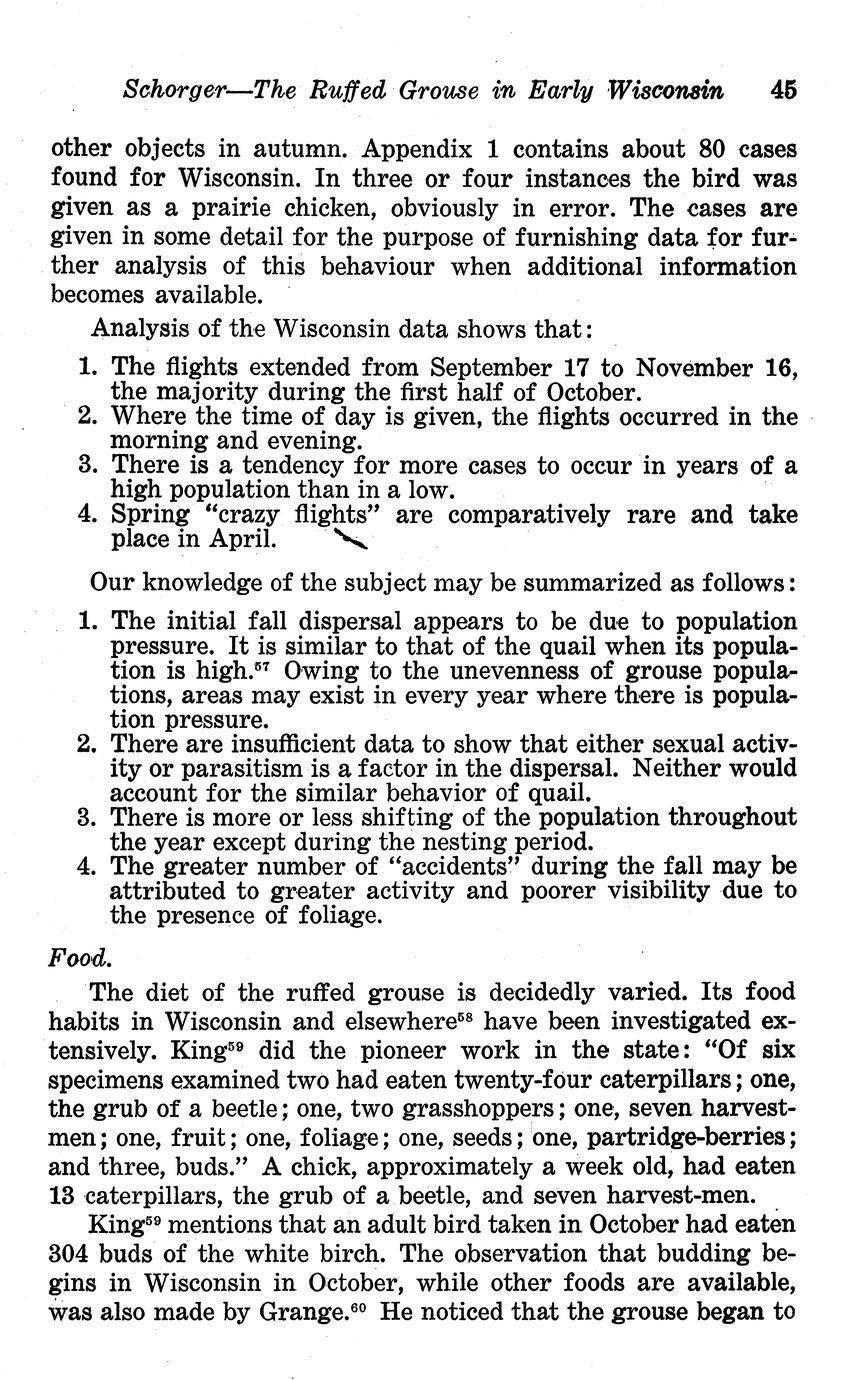 Schorger—The Ruffed Grouse in Early Wisconsin 45

other objects in autumn. Appendix 1 contains about 80 cases found for Wisconsin. In three or four instances the bird was given as a prairie chicken, obviously in error. The cases are given in some detail for the purpose of furnishing data for further analysis of this behaviour when additional information becomes available.

Analysis of the Wisconsin data shows that:

1. The flights extended from September 17 to November 16, the majority during the first half of October.
2. Where the time of day is given, the flights occurred in the morning and evening.
3. There is a tendency for more cases to occur in years of a high population than in a low.
4. Spring "crazy flights" are comparatively rare and take place in April.

Our knowledge of the subject may be summarized as follows:

1. The initial fall dispersal appears to be due to population pressure. It is similar to that of the quail when its population is high.$^{57}$ Owing to the unevenness of grouse populations, areas may exist in every year where there is population pressure.
2. There are insufficient data to show that either sexual activity or parasitism is a factor in the dispersal. Neither would account for the similar behavior of quail.
3. There is more or less shifting of the population throughout the year except during the nesting period.
4. The greater number of "accidents" during the fall may be attributed to greater activity and poorer visibility due to the presence of foliage.

Food.

The diet of the ruffed grouse is decidedly varied. Its food habits in Wisconsin and elsewhere$^{58}$ have been investigated extensively. King$^{59}$ did the pioneer work in the state: "Of six specimens examined two had eaten twenty-four caterpillars; one, the grub of a beetle; one, two grasshoppers; one, seven harvestmen; one, fruit; one, foliage; one, seeds; one, partridge-berries; and three, buds." A chick, approximately a week old, had eaten 13 caterpillars, the grub of a beetle, and seven harvest-men.

King$^{59}$ mentions that an adult bird taken in October had eaten 304 buds of the white birch. The observation that budding begins in Wisconsin in October, while other foods are available, was also made by Grange.$^{60}$ He noticed that the grouse began to